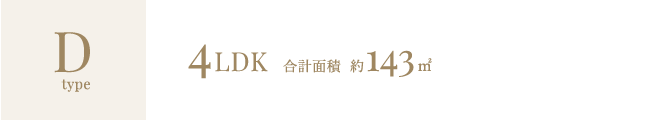 D
type

4LDK 合計面積 約143㎡